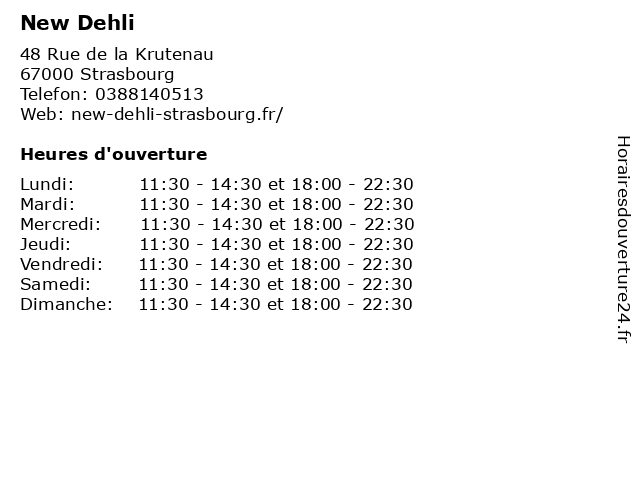 New Dehli

48 Rue de la Krutenau
67000 Strasbourg
Telefon: 0388140513
Web: new-dehli-strasbourg.fr/

Heures d'ouverture

Lundi: 11:30 - 14:30 et 18:00 - 22:30
Mardi: 11:30 - 14:30 et 18:00 - 22:30
Mercredi: 11:30 - 14:30 et 18:00 - 22:30
Jeudi: 11:30 - 14:30 et 18:00 - 22:30
Vendredi: 11:30 - 14:30 et 18:00 - 22:30
Samedi: 11:30 - 14:30 et 18:00 - 22:30
Dimanche: 11:30 - 14:30 et 18:00 - 22:30

Horairesdouverture24.fr